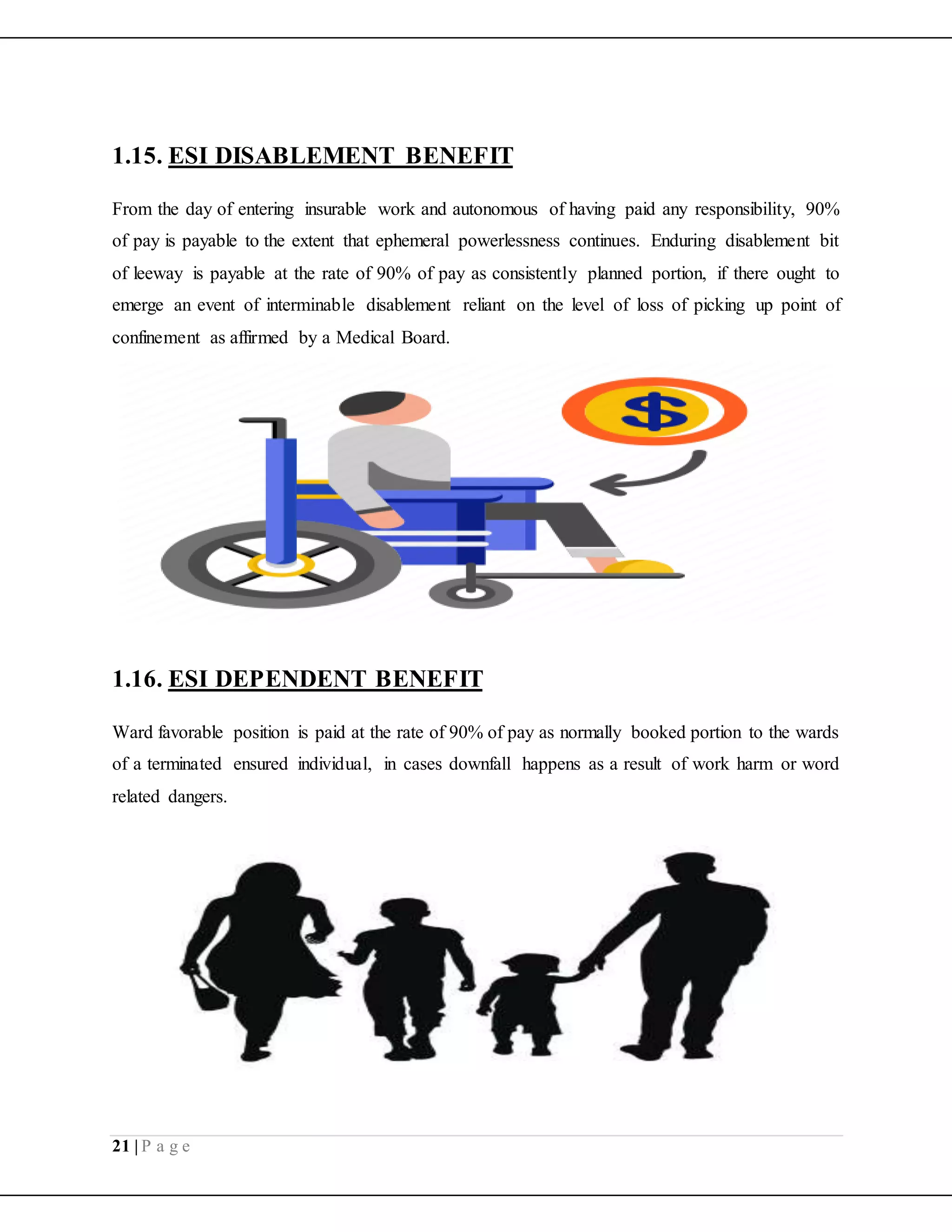 1.15. ESI DISABLEMENT BENEFIT

From the day of entering insurable work and autonomous of having paid any responsibility, 90% of pay is payable to the extent that ephemeral powerlessness continues. Enduring disablement bit of leeway is payable at the rate of 90% of pay as consistently planned portion, if there ought to emerge an event of interminable disablement reliant on the level of loss of picking up point of confinement as affirmed by a Medical Board.

$

1.16. ESI DEPENDENT BENEFIT

Ward favorable position is paid at the rate of 90% of pay as normally booked portion to the wards of a terminated ensured individual, in cases downfall happens as a result of work harm or word related dangers.

21 | P a g e